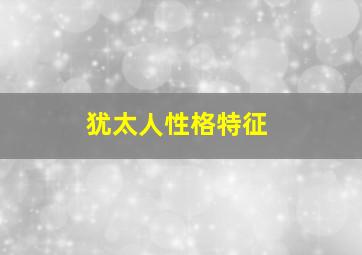 犹太人性格特征